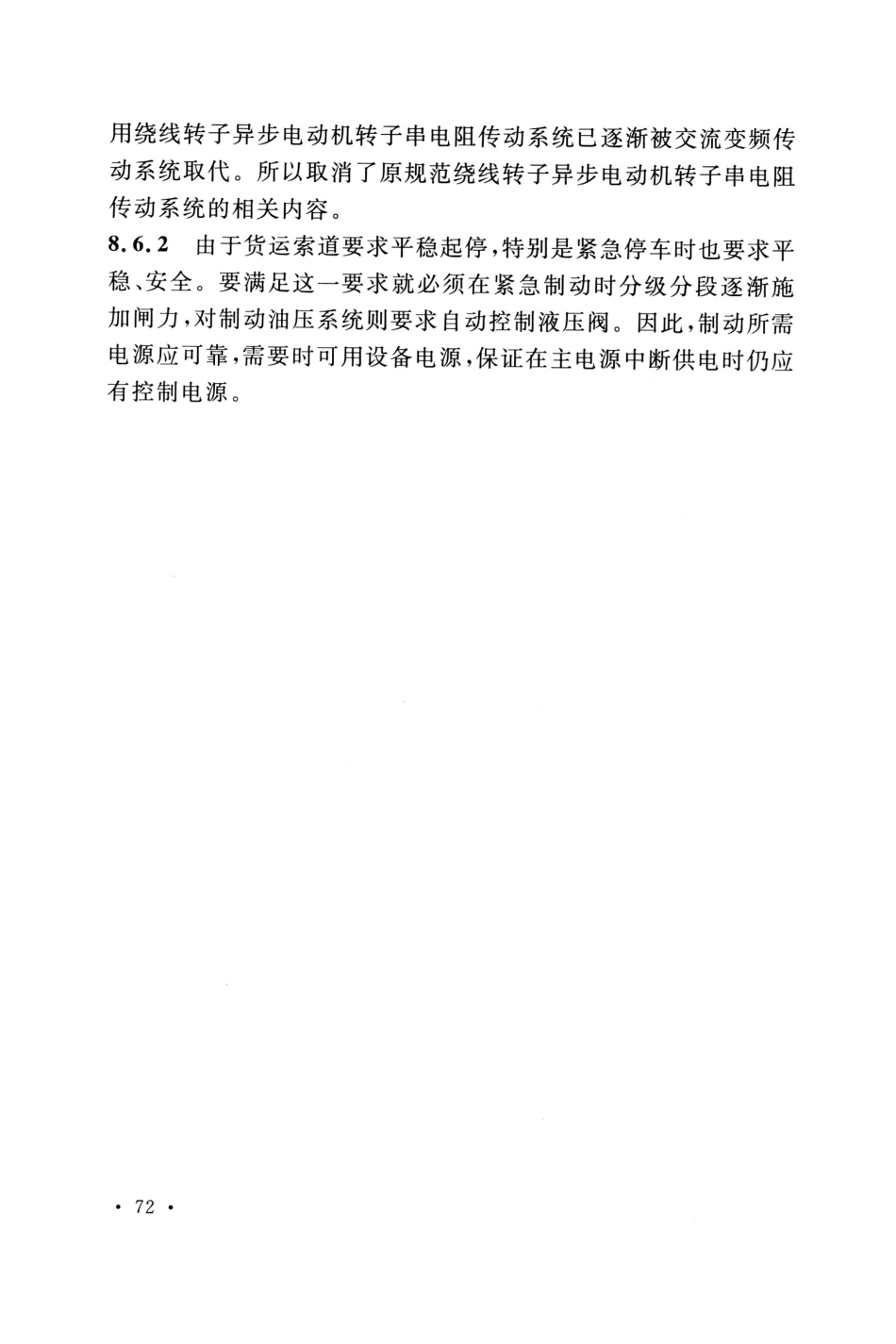 用绕线转子异步电动机转子串电阻传动系统已逐渐被交流变频传动系统取代。所以取消了原规范绕线转子异步电动机转子串电阻传动系统的相关内容。

8.6.2 由于货运索道要求平稳起停，特别是紧急停车时也要求平稳、安全。要满足这一要求就必须在紧急制动时分级分段逐渐施加闸力，对制动油压系统则要求自动控制液压阀。因此，制动所需电源应可靠，需要时可用设备电源，保证在主电源中断供电时仍应有控制电源。

· 72 ·